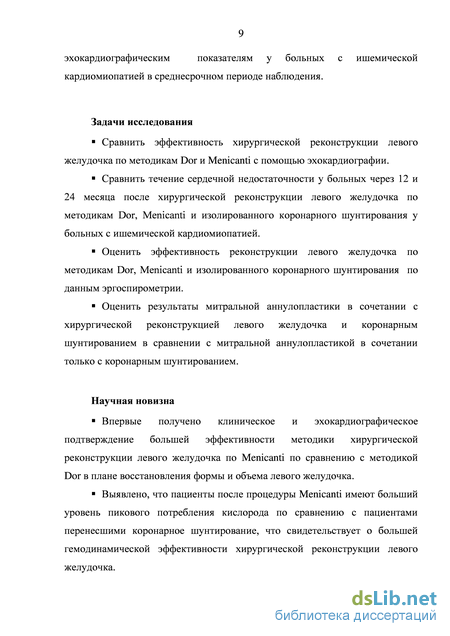 9

эхокардиографическим показателям у больных с ишемической кардиомиопатией в среднесрочном периоде наблюдения.

Задачи исследования

▪ Сравнить эффективность хирургической реконструкции левого желудочка по методикам Dor и Menicanti с помощью эхокардиографии.

▪ Сравнить течение сердечной недостаточности у больных через 12 и 24 месяца после хирургической реконструкции левого желудочка по методикам Dor, Menicanti и изолированного коронарного шунтирования у больных с ишемической кардиомиопатией.

▪ Оценить эффективность реконструкции левого желудочка по методикам Dor, Menicanti и изолированного коронарного шунтирования по данным эргоспирометрии.

▪ Оценить результаты митральной аннулопластики в сочетании с хирургической реконструкцией левого желудочка и коронарным шунтированием в сравнении с митральной аннулопластикой в сочетании только с коронарным шунтированием.

Научная новизна

▪ Впервые получено клиническое и эхокардиографическое подтверждение большей эффективности методики хирургической реконструкции левого желудочка по Menicanti по сравнению с методикой Dor в плане восстановления формы и объема левого желудочка.

▪ Выявлено, что пациенты после процедуры Menicanti имеют больший уровень пикового потребления кислорода по сравнению с пациентами перенесшими коронарное шунтирование, что свидетельствует о большей гемодинамической эффективности хирургической реконструкции левого желудочка.

dsLib.net
библиотека диссертаций